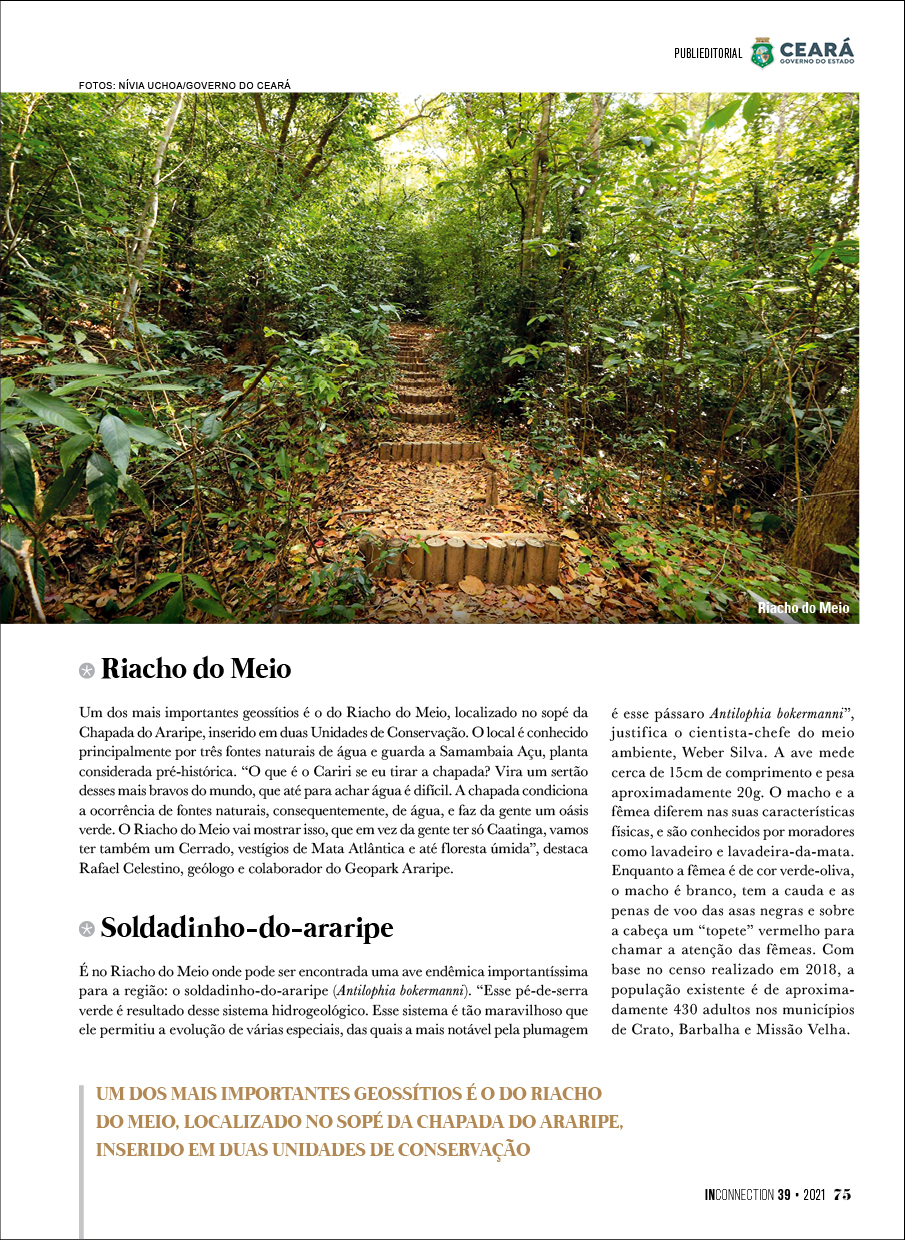 PUBLIEDITORIAL CEARÁ GOVERNO DO ESTADO

FOTOS: NÍVIA UCHOA/GOVERNO DO CEARÁ

Riacho do Meio

Riacho do Meio

Um dos mais importantes geossítios é o do Riacho do Meio, localizado no sopé da Chapada do Araripe, inserido em duas Unidades de Conservação. O local é conhecido principalmente por três fontes naturais de água e guarda a Samambaia Açu, planta considerada pré-histórica. “O que é o Cariri se eu tirar a chapada? Vira um sertão desses mais bravos do mundo, que até para achar água é difícil. A chapada condiciona a ocorrência de fontes naturais, consequentemente, de água, e faz da gente um oásis verde. O Riacho do Meio vai mostrar isso, que em vez da gente ter só Caatinga, vamos ter também um Cerrado, vestígios de Mata Atlântica e até floresta úmida”, destaca Rafael Celestino, geólogo e colaborador do Geopark Araripe.

Soldadinho-do-araripe

É no Riacho do Meio onde pode ser encontrada uma ave endêmica importantíssima para a região: o soldadinho-do-araripe (Antilophia bokermanni). “Esse pé-de-serra verde é resultado desse sistema hidrogeológico. Esse sistema é tão maravilhoso que ele permitiu a evolução de várias especiais, das quais a mais notável pela plumagem é esse pássaro Antilophia bokermanni”, justifica o cientista-chefe do meio ambiente, Weber Silva. A ave mede cerca de 15cm de comprimento e pesa aproximadamente 20g. O macho e a fêmea diferem nas suas características físicas, e são conhecidos por moradores como lavadeiro e lavadeira-da-mata. Enquanto a fêmea é de cor verde-oliva, o macho é branco, tem a cauda e as penas de voo das asas negras e sobre a cabeça um “topete” vermelho para chamar a atenção das fêmeas. Com base no censo realizado em 2018, a população existente é de aproximadamente 430 adultos nos municípios de Crato, Barbalha e Missão Velha.

UM DOS MAIS IMPORTANTES GEOSSÍTIOS É O DO RIACHO DO MEIO, LOCALIZADO NO SOPÉ DA CHAPADA DO ARARIPE, INSERIDO EM DUAS UNIDADES DE CONSERVAÇÃO

INCONNECTION 39 • 2021 75